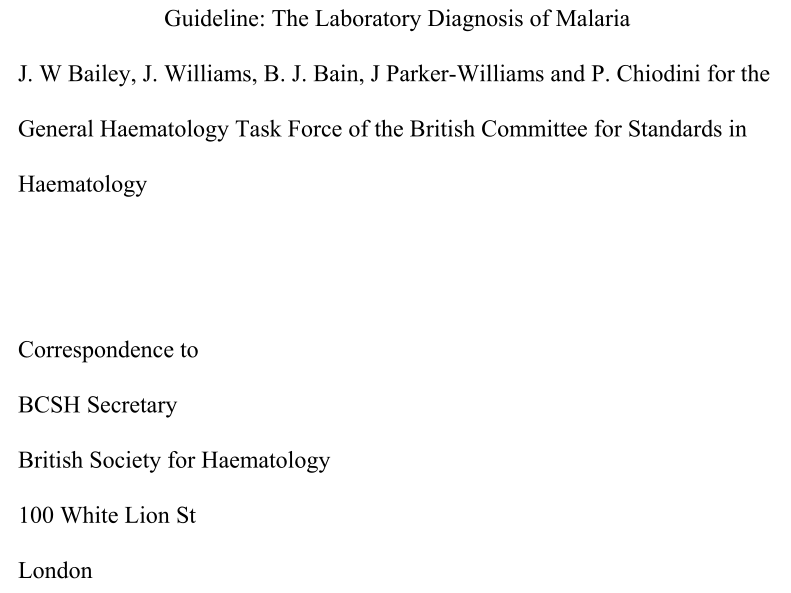 Guideline: The Laboratory Diagnosis of Malaria

J. W Bailey, J. Williams, B. J. Bain, J Parker-Williams and P. Chiodini for the General Haematology Task Force of the British Committee for Standards in Haematology

Correspondence to

BCSH Secretary

British Society for Haematology

100 White Lion St

London